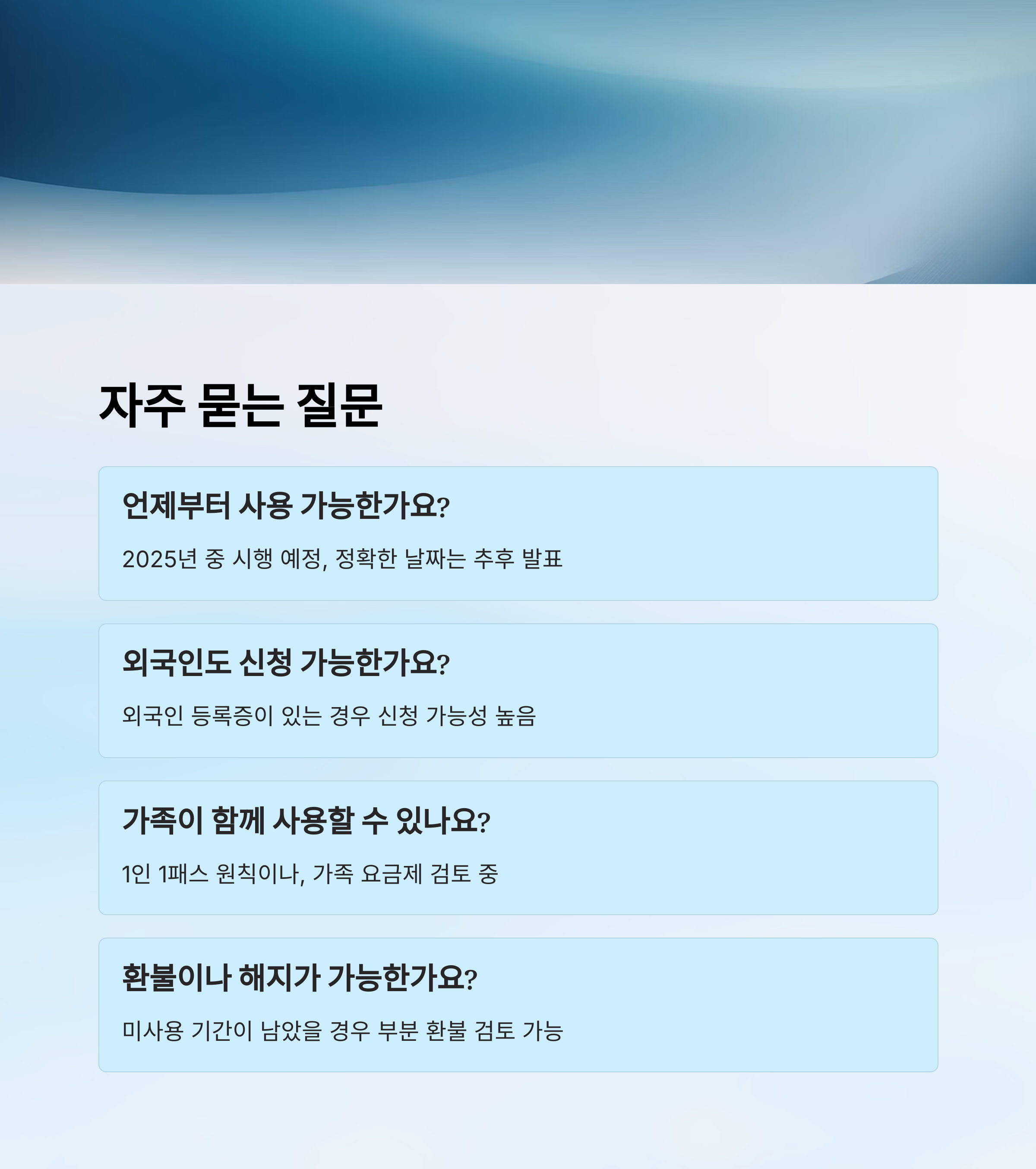 자주 묻는 질문

언제부터 사용 가능한가요?

2025년 중 시행 예정, 정확한 날짜는 추후 발표

외국인도 신청 가능한가요?

외국인 등록증이 있는 경우 신청 가능성 높음

가족이 함께 사용할 수 있나요?

1인 1패스 원칙이나, 가족 요금제 검토 중

환불이나 해지가 가능한가요?

미사용 기간이 남았을 경우 부분 환불 검토 가능